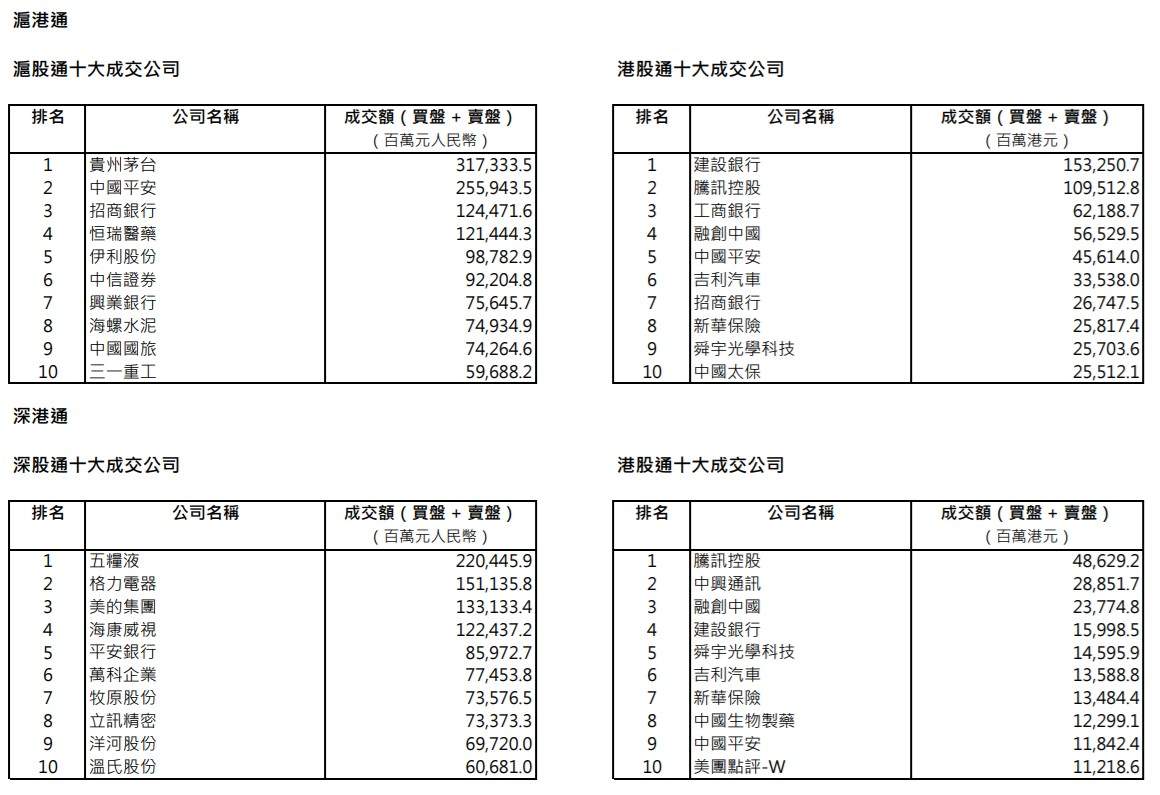 滬港通

滬股通十大成交公司

| 排名 | 公司名稱 | 成交額（買盤 + 賣盤）（百萬元人民幣） |
|---|---|---|
| 1 | 貴州茅台 | 317,333.5 |
| 2 | 中國平安 | 255,943.5 |
| 3 | 招商銀行 | 124,471.6 |
| 4 | 恒瑞醫藥 | 121,444.3 |
| 5 | 伊利股份 | 98,782.9 |
| 6 | 中信證券 | 92,204.8 |
| 7 | 興業銀行 | 75,645.7 |
| 8 | 海螺水泥 | 74,934.9 |
| 9 | 中國國旅 | 74,264.6 |
| 10 | 三一重工 | 59,688.2 |

港股通十大成交公司

| 排名 | 公司名稱 | 成交額（買盤 + 賣盤）（百萬港元） |
|---|---|---|
| 1 | 建設銀行 | 153,250.7 |
| 2 | 騰訊控股 | 109,512.8 |
| 3 | 工商銀行 | 62,188.7 |
| 4 | 融創中國 | 56,529.5 |
| 5 | 中國平安 | 45,614.0 |
| 6 | 吉利汽車 | 33,538.0 |
| 7 | 招商銀行 | 26,747.5 |
| 8 | 新華保險 | 25,817.4 |
| 9 | 舜宇光學科技 | 25,703.6 |
| 10 | 中國太保 | 25,512.1 |

深港通

深股通十大成交公司

| 排名 | 公司名稱 | 成交額（買盤 + 賣盤）（百萬元人民幣） |
|---|---|---|
| 1 | 五糧液 | 220,445.9 |
| 2 | 格力電器 | 151,135.8 |
| 3 | 美的集團 | 133,133.4 |
| 4 | 海康威視 | 122,437.2 |
| 5 | 平安銀行 | 85,972.7 |
| 6 | 萬科企業 | 77,453.8 |
| 7 | 牧原股份 | 73,576.5 |
| 8 | 立訊精密 | 73,373.3 |
| 9 | 洋河股份 | 69,720.0 |
| 10 | 溫氏股份 | 60,681.0 |

港股通十大成交公司

| 排名 | 公司名稱 | 成交額（買盤 + 賣盤）（百萬港元） |
|---|---|---|
| 1 | 騰訊控股 | 48,629.2 |
| 2 | 中興通訊 | 28,851.7 |
| 3 | 融創中國 | 23,774.8 |
| 4 | 建設銀行 | 15,998.5 |
| 5 | 舜宇光學科技 | 14,595.9 |
| 6 | 吉利汽車 | 13,588.8 |
| 7 | 新華保險 | 13,484.4 |
| 8 | 中國生物製藥 | 12,299.1 |
| 9 | 中國平安 | 11,842.4 |
| 10 | 美團點評-W | 11,218.6 |